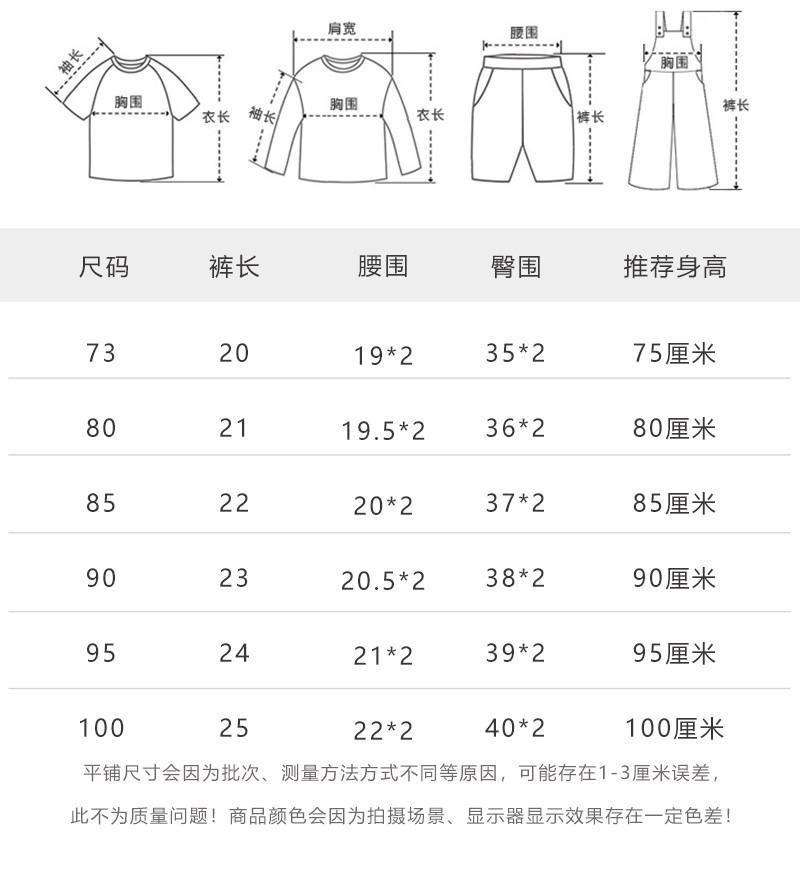 袖长
胸围
衣长
肩宽
袖长
胸围
衣长
腰围
裤长
胸围
裤长

| 尺码 | 裤长 | 腰围 | 臀围 | 推荐身高 |
|---|---|---|---|---|
| 73 | 20 | 19*2 | 35*2 | 75厘米 |
| 80 | 21 | 19.5*2 | 36*2 | 80厘米 |
| 85 | 22 | 20*2 | 37*2 | 85厘米 |
| 90 | 23 | 20.5*2 | 38*2 | 90厘米 |
| 95 | 24 | 21*2 | 39*2 | 95厘米 |
| 100 | 25 | 22*2 | 40*2 | 100厘米 |

平铺尺寸会因为批次、测量方法方式不同等原因，可能存在1-3厘米误差，

此不为质量问题！商品颜色会因为拍摄场景、显示器显示效果存在一定色差!